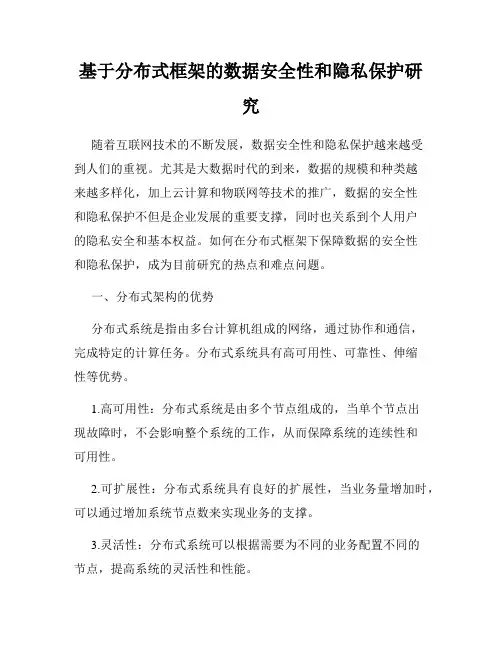 基于分布式框架的数据安全性和隐私保护研究

随着互联网技术的不断发展，数据安全性和隐私保护越来越受到人们的重视。尤其是大数据时代的到来，数据的规模和种类越来越多样化，加上云计算和物联网等技术的推广，数据的安全性和隐私保护不但是企业发展的重要支撑，同时也关系到个人用户的隐私安全和基本权益。如何在分布式框架下保障数据的安全性和隐私保护，成为目前研究的热点和难点问题。

一、分布式架构的优势

分布式系统是指由多台计算机组成的网络，通过协作和通信，完成特定的计算任务。分布式系统具有高可用性、可靠性、伸缩性等优势。

1.高可用性：分布式系统是由多个节点组成的，当单个节点出现故障时，不会影响整个系统的工作，从而保障系统的连续性和可用性。

2.可扩展性：分布式系统具有良好的扩展性，当业务量增加时，可以通过增加系统节点数来实现业务的支撑。

3.灵活性：分布式系统可以根据需要为不同的业务配置不同的节点，提高系统的灵活性和性能。